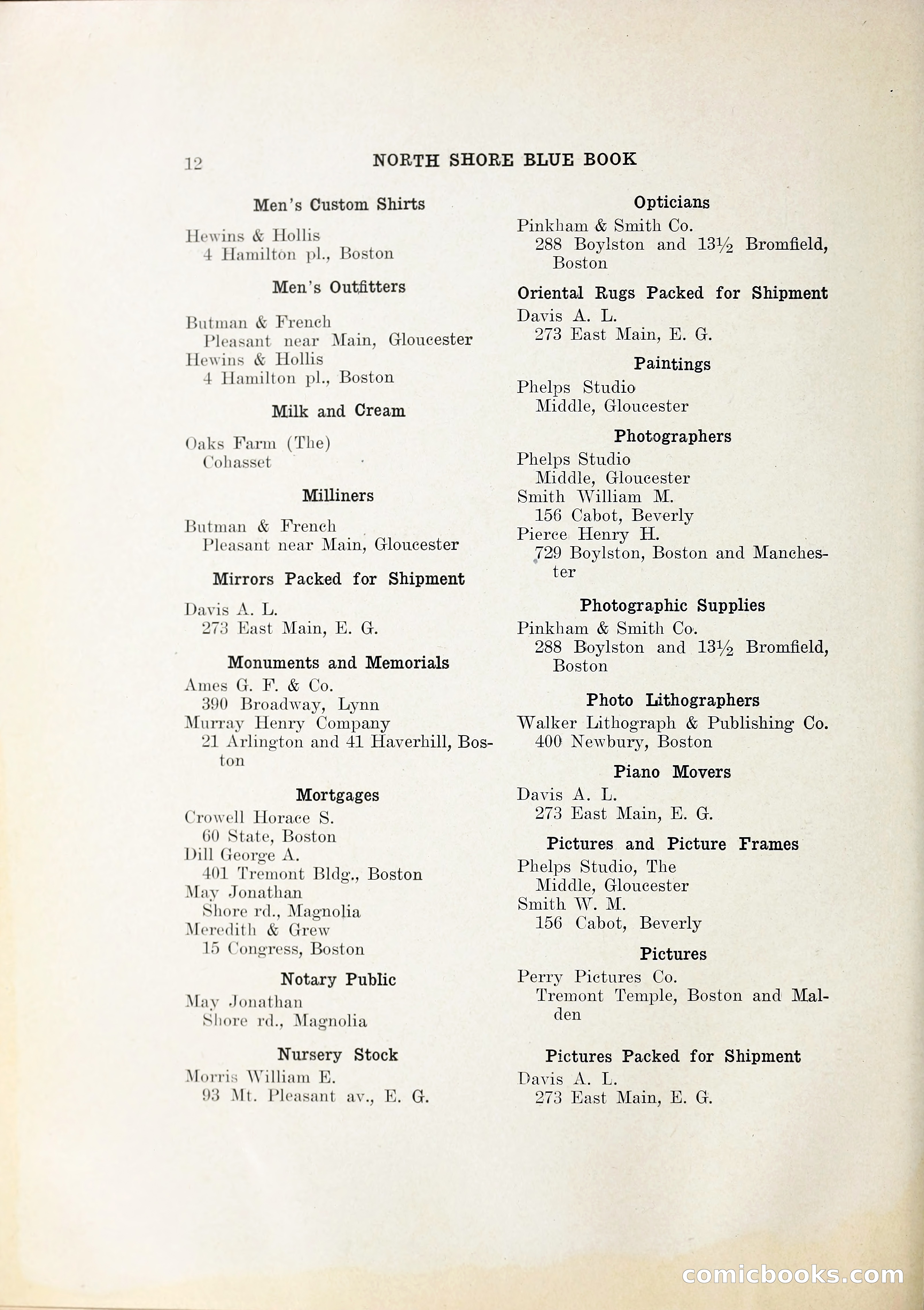 12 NORTH SHORE BLUE BOOK

Men's Custom Shirts

Hewins & Hollis
4 Hamilton pl., Boston

Men's Outfitters

Butman & French
Pleasant near Main, Gloucester
Hewins & Hollis
4 Hamilton pl., Boston

Milk and Cream

Oaks Farm (The)
Cohasset

Milliners

Butman & French
Pleasant near Main, Gloucester

Mirrors Packed for Shipment

Davis A. L.
273 East Main, E. G.

Monuments and Memorials

Ames G. F. & Co.
390 Broadway, Lynn
Murray Henry Company
21 Arlington and 41 Haverhill, Boston

Mortgages

Crowell Horace S.
60 State, Boston
Dill George A.
401 Tremont Bldg., Boston
May Jonathan
Shore rd., Magnolia
Meredith & Grew
15 Congress, Boston

Notary Public

May Jonathan
Shore rd., Magnolia

Nursery Stock

Morris William E.
93 Mt. Pleasant av., E. G.

Opticians

Pinkham & Smith Co.
288 Boylston and 13½ Bromfield, Boston

Oriental Rugs Packed for Shipment

Davis A. L.
273 East Main, E. G.

Paintings

Phelps Studio
Middle, Gloucester

Photographers

Phelps Studio
Middle, Gloucester
Smith William M.
156 Cabot, Beverly
Pierce Henry H.
729 Boylston, Boston and Manchester

Photographic Supplies

Pinkham & Smith Co.
288 Boylston and 13½ Bromfield, Boston

Photo Lithographers

Walker Lithograph & Publishing Co.
400 Newbury, Boston

Piano Movers

Davis A. L.
273 East Main, E. G.

Pictures and Picture Frames

Phelps Studio, The
Middle, Gloucester
Smith W. M.
156 Cabot, Beverly

Pictures

Perry Pictures Co.
Tremont Temple, Boston and Malden

Pictures Packed for Shipment

Davis A. L.
273 East Main, E. G.

comicbooks.com